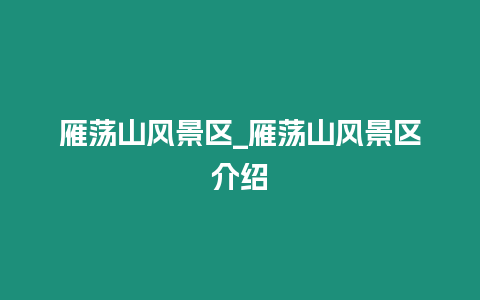 雁荡山风景区_雁荡山风景区介绍